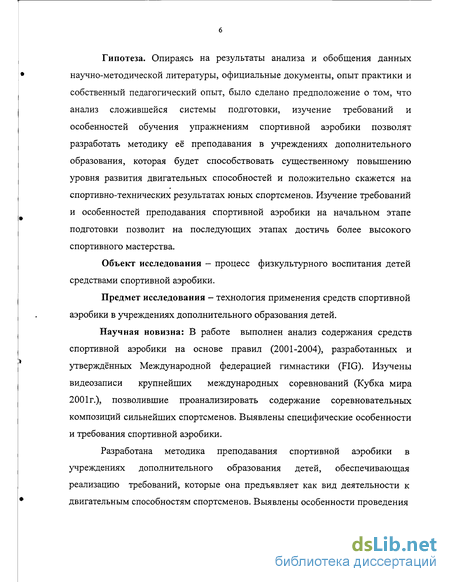 6

**Гипотеза.** Опираясь на результаты анализа и обобщения данных научно-методической литературы, официальные документы, опыт практики и собственный педагогический опыт, было сделано предположение о том, что анализ сложившейся системы подготовки, изучение требований и особенностей обучения упражнениям спортивной аэробики позволят разработать методику её преподавания в учреждениях дополнительного образования, которая будет способствовать существенному повышению уровня развития двигательных способностей и положительно скажется на спортивно-технических результатах юных спортсменов. Изучение требований и особенностей преподавания спортивной аэробики на начальном этапе подготовки позволит на последующих этапах достичь более высокого спортивного мастерства.

**Объект исследования** – процесс физкультурного воспитания детей средствами спортивной аэробики.

**Предмет исследования** – технология применения средств спортивной аэробики в учреждениях дополнительного образования детей.

**Научная новизна:** В работе выполнен анализ содержания средств спортивной аэробики на основе правил (2001-2004), разработанных и утверждённых Международной федерацией гимнастики (FIG). Изучены видеозаписи крупнейших международных соревнований (Кубка мира 2001г.), позволившие проанализировать содержание соревновательных композиций сильнейших спортсменов. Выявлены специфические особенности и требования спортивной аэробики.

Разработана методика преподавания спортивной аэробики в учреждениях дополнительного образования детей, обеспечивающая реализацию требований, которые она предъявляет как вид деятельности к двигательным способностям спортсменов. Выявлены особенности проведения

dsLib.net
библиотека диссертаций